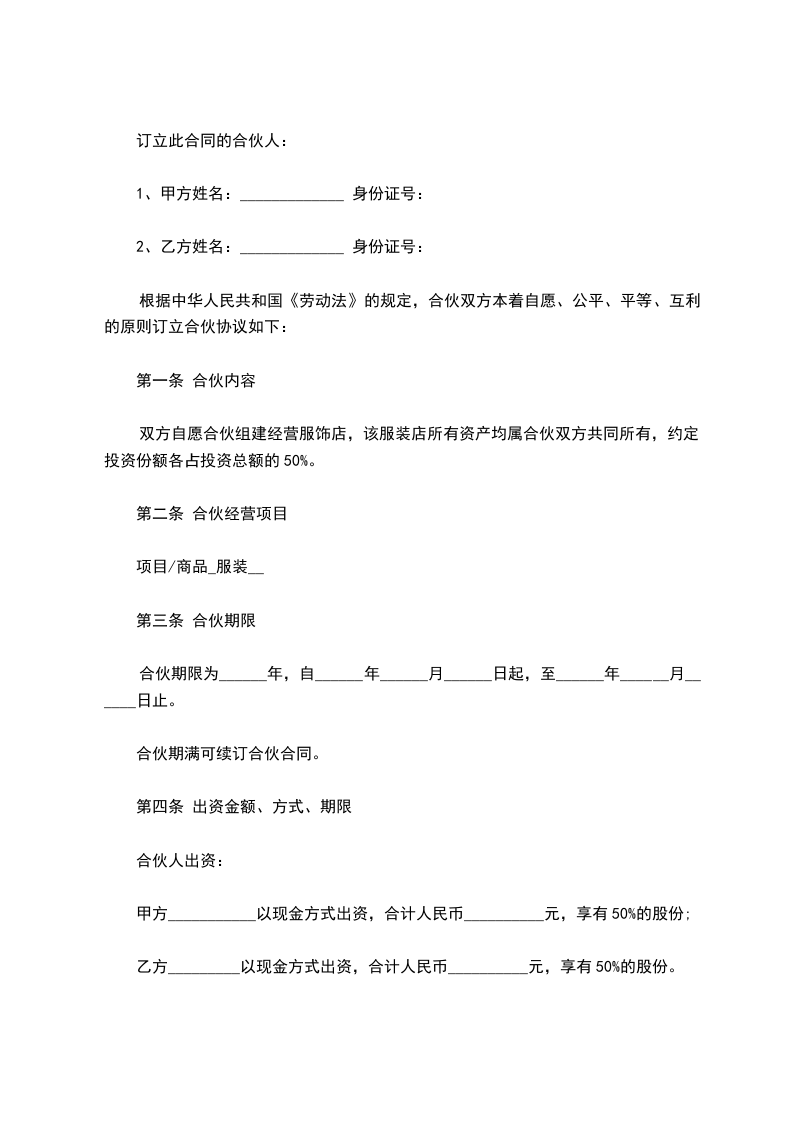 订立此合同的合伙人：

1、甲方姓名：_____________ 身份证号：

2、乙方姓名：_____________ 身份证号：

根据中华人民共和国《劳动法》的规定，合伙双方本着自愿、公平、平等、互利的原则订立合伙协议如下：

第一条 合伙内容

双方自愿合伙组建经营服饰店，该服装店所有资产均属合伙双方共同所有，约定投资份额各占投资总额的 50%。

第二条 合伙经营项目

项目/商品_服装__

第三条 合伙期限

合伙期限为______年，自______年______月______日起，至______年______月______日止。

合伙期满可续订合伙合同。

第四条 出资金额、方式、期限

合伙人出资：

甲方___________以现金方式出资，合计人民币__________元，享有 50%的股份;

乙方_________以现金方式出资，合计人民币__________元，享有 50%的股份。